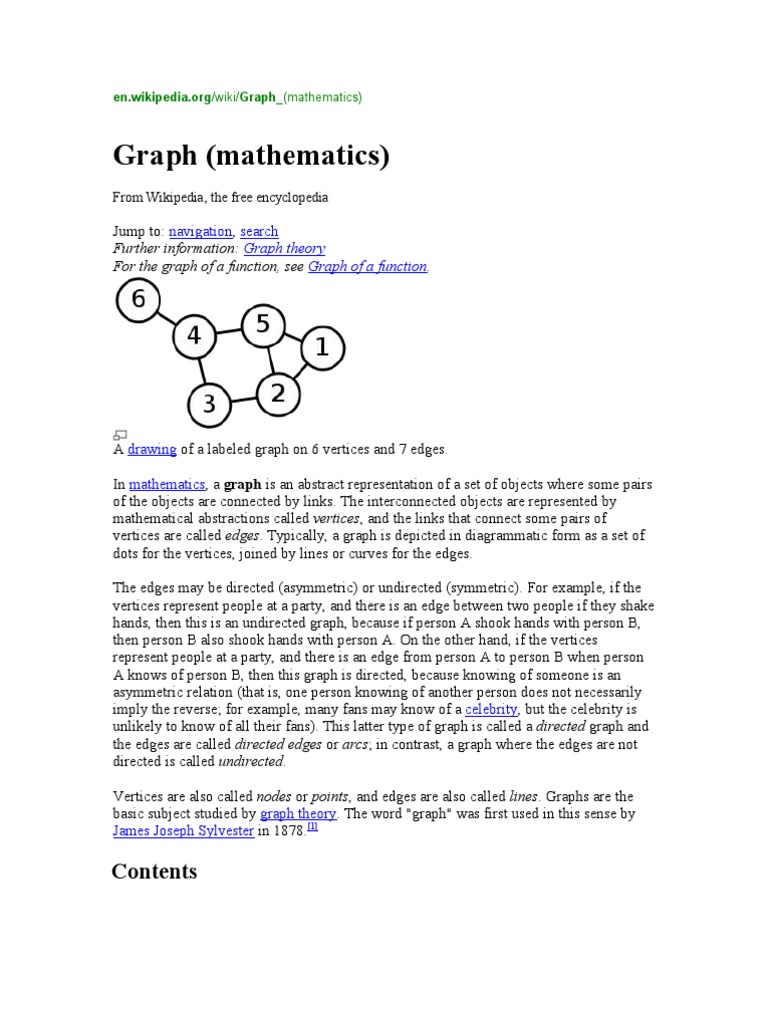 en.wikipedia.org/wiki/Graph_(mathematics)

Graph (mathematics)

From Wikipedia, the free encyclopedia

Jump to: navigation, search
Further information: Graph theory
For the graph of a function, see Graph of a function.

6
4
5
1
3
2

A drawing of a labeled graph on 6 vertices and 7 edges.

In mathematics, a graph is an abstract representation of a set of objects where some pairs of the objects are connected by links. The interconnected objects are represented by mathematical abstractions called vertices, and the links that connect some pairs of vertices are called edges. Typically, a graph is depicted in diagrammatic form as a set of dots for the vertices, joined by lines or curves for the edges.

The edges may be directed (asymmetric) or undirected (symmetric). For example, if the vertices represent people at a party, and there is an edge between two people if they shake hands, then this is an undirected graph, because if person A shook hands with person B, then person B also shook hands with person A. On the other hand, if the vertices represent people at a party, and there is an edge from person A to person B when person A knows of person B, then this graph is directed, because knowing of someone is an asymmetric relation (that is, one person knowing of another person does not necessarily imply the reverse; for example, many fans may know of a celebrity, but the celebrity is unlikely to know of all their fans). This latter type of graph is called a directed graph and the edges are called directed edges or arcs; in contrast, a graph where the edges are not directed is called undirected.

Vertices are also called nodes or points, and edges are also called lines. Graphs are the basic subject studied by graph theory. The word "graph" was first used in this sense by James Joseph Sylvester in 1878.[1]

Contents